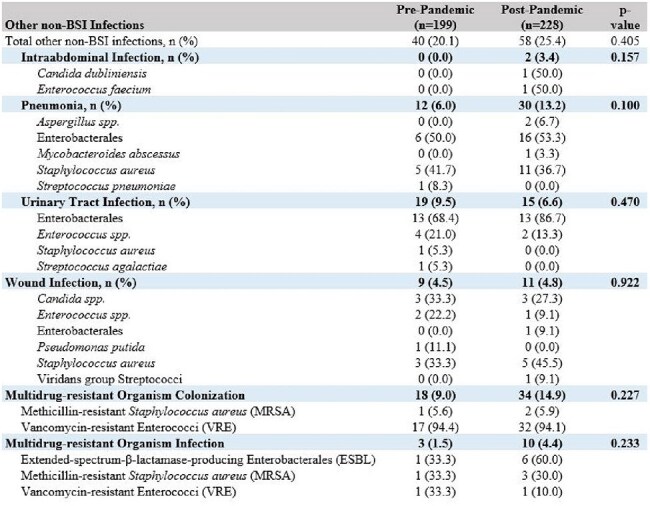 | Other non-BSI Infections | Pre-Pandemic (n=199) | Post-Pandemic (n=228) | p-value |
|---|---|---|---|
| Total other non-BSI infections, n (%) | 40 (20.1) | 58 (25.4) | 0.405 |
| Intraabdominal Infection, n (%) | 0 (0.0) | 2 (3.4) | 0.157 |
| Candida dubliniensis | 0 (0.0) | 1 (50.0) | |
| Enterococcus faecium | 0 (0.0) | 1 (50.0) | |
| Pneumonia, n (%) | 12 (6.0) | 30 (13.2) | 0.100 |
| Aspergillus spp. | 0 (0.0) | 2 (6.7) | |
| Enterobacterales | 6 (50.0) | 16 (53.3) | |
| Mycobacteroides abscessus | 0 (0.0) | 1 (3.3) | |
| Staphylococcus aureus | 5 (41.7) | 11 (36.7) | |
| Streptococcus pneumoniae | 1 (8.3) | 0 (0.0) | |
| Urinary Tract Infection, n (%) | 19 (9.5) | 15 (6.6) | 0.470 |
| Enterobacterales | 13 (68.4) | 13 (86.7) | |
| Enterococcus spp. | 4 (21.0) | 2 (13.3) | |
| Staphylococcus aureus | 1 (5.3) | 0 (0.0) | |
| Streptococcus agalactiae | 1 (5.3) | 0 (0.0) | |
| Wound Infection, n (%) | 9 (4.5) | 11 (4.8) | 0.922 |
| Candida spp. | 3 (33.3) | 3 (27.3) | |
| Enterococcus spp. | 2 (22.2) | 1 (9.1) | |
| Enterobacterales | 0 (0.0) | 1 (9.1) | |
| Pseudomonas putida | 1 (11.1) | 0 (0.0) | |
| Staphylococcus aureus | 3 (33.3) | 5 (45.5) | |
| Viridans group Streptococci | 0 (0.0) | 1 (9.1) | |
| Multidrug-resistant Organism Colonization | 18 (9.0) | 34 (14.9) | 0.227 |
| Methicillin-resistant Staphylococcus aureus (MRSA) | 1 (5.6) | 2 (5.9) | |
| Vancomycin-resistant Enterococci (VRE) | 17 (94.4) | 32 (94.1) | |
| Multidrug-resistant Organism Infection | 3 (1.5) | 10 (4.4) | 0.233 |
| Extended-spectrum-β-lactamase-producing Enterobacterales (ESBL) | 1 (33.3) | 6 (60.0) | |
| Methicillin-resistant Staphylococcus aureus (MRSA) | 1 (33.3) | 3 (30.0) | |
| Vancomycin-resistant Enterococci (VRE) | 1 (33.3) | 1 (10.0) | |